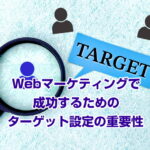 TARGET

Webマーケティングで
成功するための
ターゲット設定の重要性